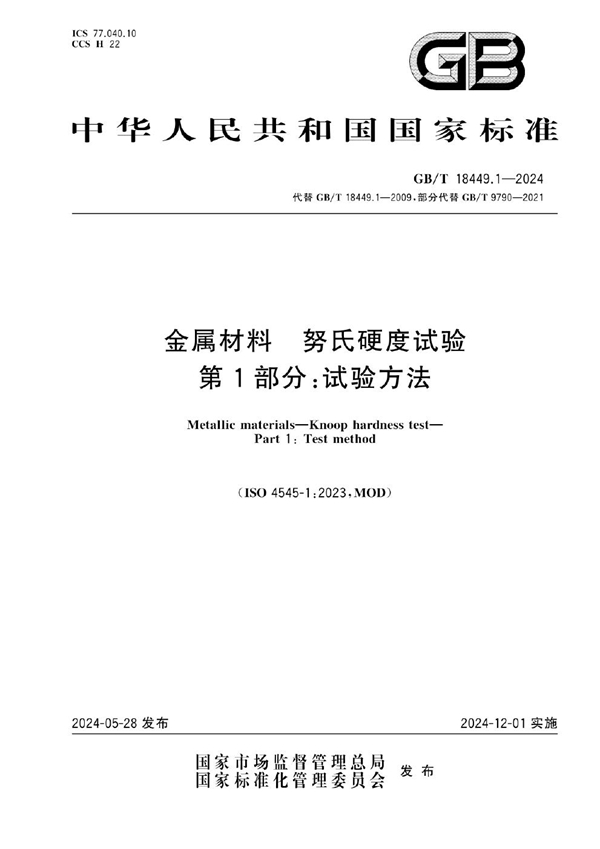 ICS 77.040.10
CCS H 22

GB

中华人民共和国国家标准

GB/T 18449.1—2024
代替 GB/T 18449.1—2009,部分代替 GB/T 9790—2021

金属材料 努氏硬度试验
第1部分:试验方法

Metallic materials—Knoop hardness test—
Part 1: Test method

(ISO 4545-1:2023,MOD)

2024-05-28 发布

2024-12-01 实施

国家市场监督管理总局
国家标准化管理委员会
发布